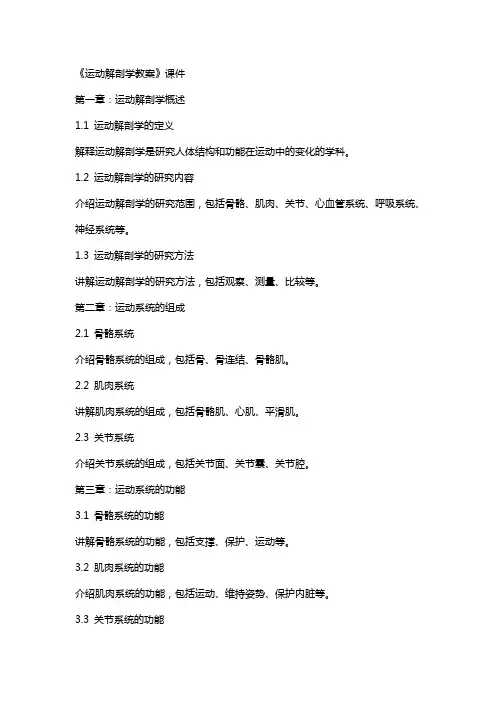 《运动解剖学教案》课件

第一章：运动解剖学概述

1.1 运动解剖学的定义

解释运动解剖学是研究人体结构和功能在运动中的变化的学科。

1.2 运动解剖学的研究内容

介绍运动解剖学的研究范围，包括骨骼、肌肉、关节、心血管系统、呼吸系统、神经系统等。

1.3 运动解剖学的研究方法

讲解运动解剖学的研究方法，包括观察、测量、比较等。

第二章：运动系统的组成

2.1 骨骼系统

介绍骨骼系统的组成，包括骨、骨连结、骨骼肌。

2.2 肌肉系统

讲解肌肉系统的组成，包括骨骼肌、心肌、平滑肌。

2.3 关节系统

介绍关节系统的组成，包括关节面、关节囊、关节腔。

第三章：运动系统的功能

3.1 骨骼系统的功能

讲解骨骼系统的功能，包括支撑、保护、运动等。

3.2 肌肉系统的功能

介绍肌肉系统的功能，包括运动、维持姿势、保护内脏等。

3.3 关节系统的功能